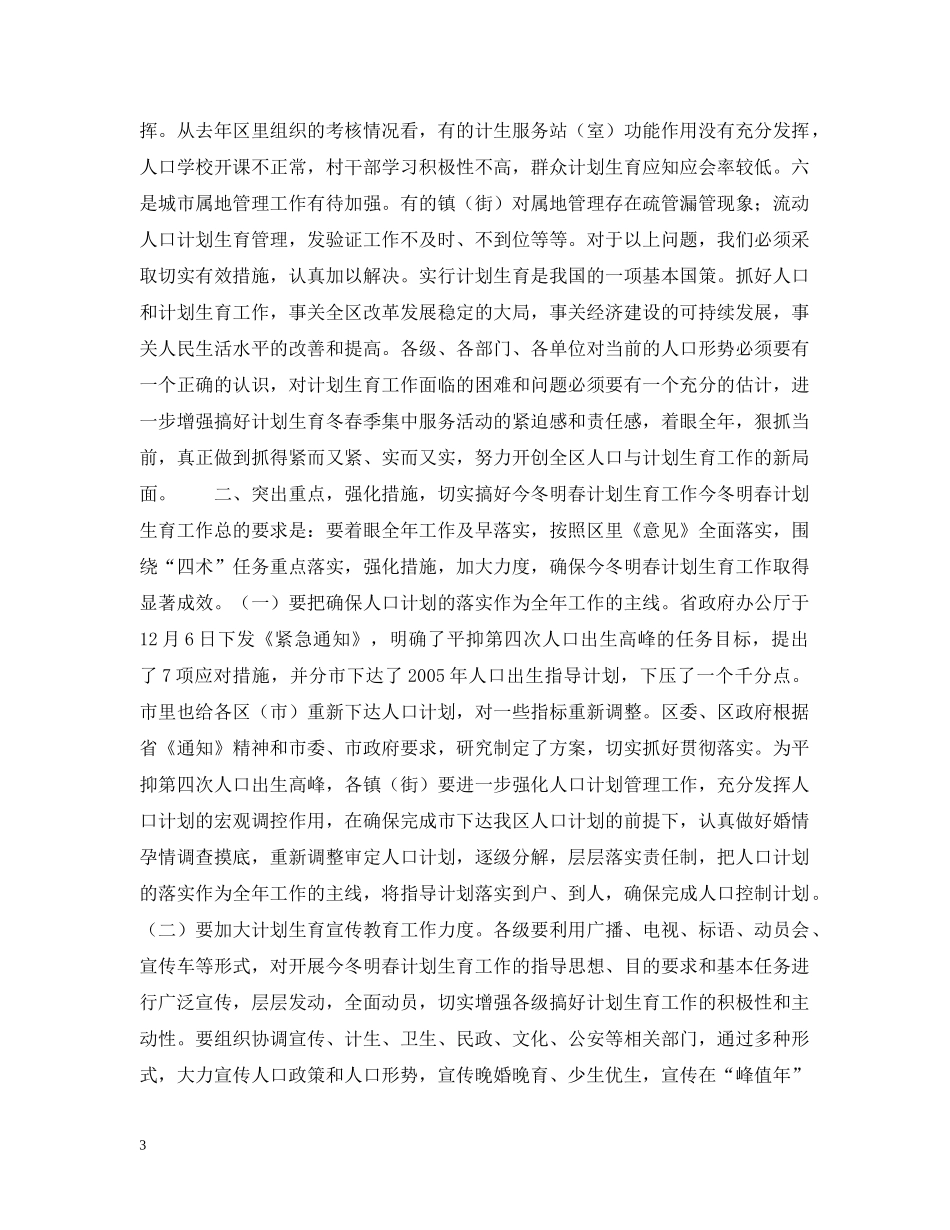 挥。从去年区里组织的考核情况看，有的计生服务站（室）功能作用没有充分发挥，人口学校开课不正常，村干部学习积极性不高，群众计划生育应知应会率较低。六是城市属地管理工作有待加强。有的镇（街）对属地管理存在疏管漏管现象；流动人口计划生育管理，发验证工作不及时、不到位等等。对于以上问题，我们必须采取切实有效措施，认真加以解决。实行计划生育是我国的一项基本国策。抓好人口和计划生育工作，事关全区改革发展稳定的大局，事关经济建设的可持续发展，事关人民生活水平的改善和提高。各级、各部门、各单位对当前的人口形势必须要有一个正确的认识，对计划生育工作面临的困难和问题必须要有一个充分的估计，进一步增强搞好计划生育冬春季集中服务活动的紧迫感和责任感，着眼全年，狠抓当前，真正做到抓得紧而又紧、实而又实，努力开创全区人口与计划生育工作的新局面。　　二、突出重点，强化措施，切实搞好今冬明春计划生育工作今冬明春计划生育工作总的要求是：要着眼全年工作及早落实，按照区里《意见》全面落实，围绕“四术”任务重点落实，强化措施，加大力度，确保今冬明春计划生育工作取得显著成效。（一）要把确保人口计划的落实作为全年工作的主线。省政府办公厅于12月6日下发《紧急通知》，明确了平抑第四次人口出生高峰的任务目标，提出了7项应对措施，并分市下达了2005年人口出生指导计划，下压了一个千分点。市里也给各区（市）重新下达人口计划，对一些指标重新调整。区委、区政府根据省《通知》精神和市委、市政府要求，研究制定了方案，切实抓好贯彻落实。为平抑第四次人口出生高峰，各镇（街）要进一步强化人口计划管理工作，充分发挥人口计划的宏观调控作用，在确保完成市下达我区人口计划的前提下，认真做好婚情孕情调查摸底，重新调整审定人口计划，逐级分解，层层落实责任制，把人口计划的落实作为全年工作的主线，将指导计划落实到户、到人，确保完成人口控制计划。（二）要加大计划生育宣传教育工作力度。各级要利用广播、电视、标语、动员会、宣传车等形式，对开展今冬明春计划生育工作的指导思想、目的要求和基本任务进行广泛宣传，层层发动，全面动员，切实增强各级搞好计划生育工作的积极性和主动性。要组织协调宣传、计生、卫生、民政、文化、公安等相关部门，通过多种形式，大力宣传人口政策和人口形势，宣传晚婚晚育、少生优生，宣传在“峰值年”

3